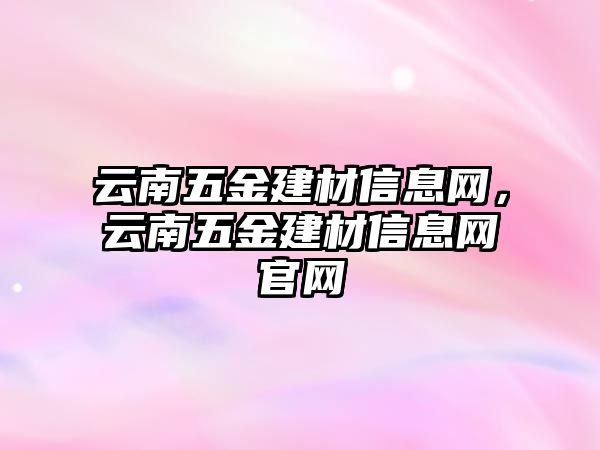 云南五金建材信息网，云南五金建材信息网官网